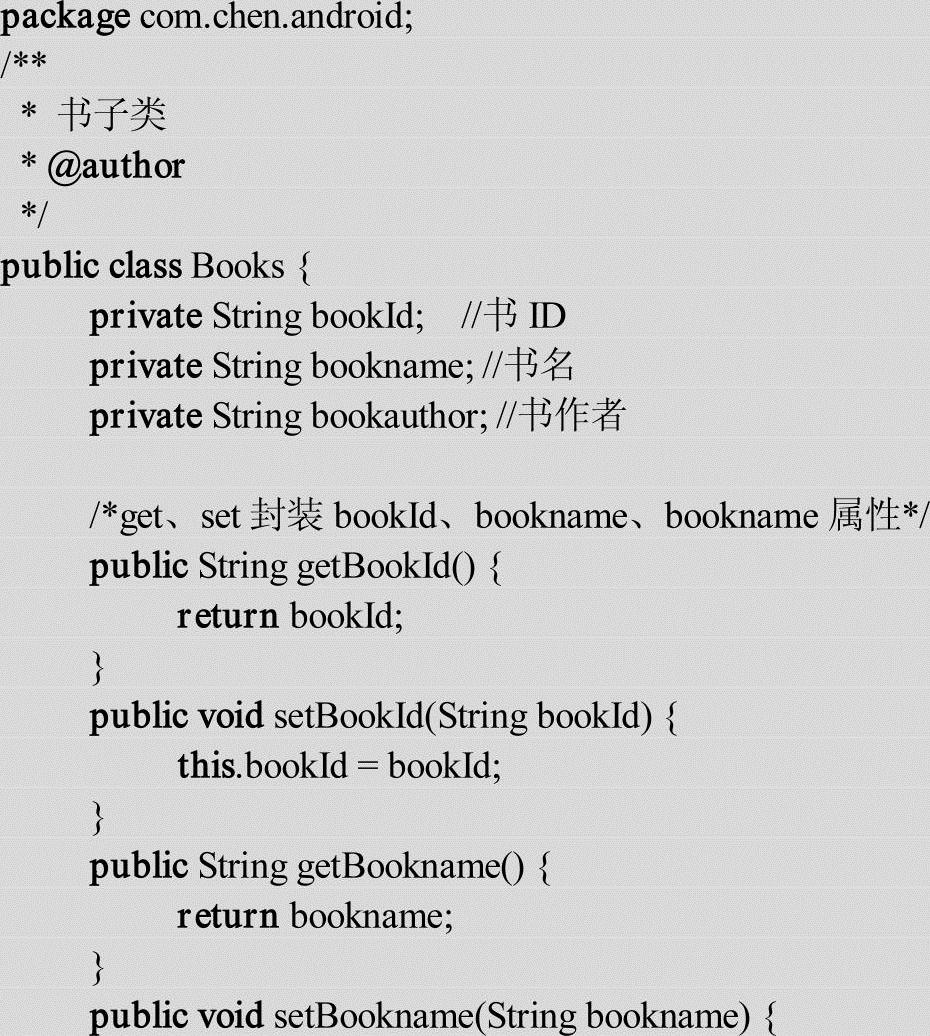 package com.chen.android;
/**
 * 书子类
 * @author
 */
public class Books {
	private String bookId;	//书ID
	private String bookname; //书名
	private String bookauthor; //书作者

	/*get、set封装bookId、bookname、bookname属性*/
	public String getBookId() {
		return bookId;
	}
	public void setBookId(String bookId) {
		this.bookId = bookId;
	}
	public String getBookname() {
		return bookname;
	}
	public void setBookname(String bookname) {